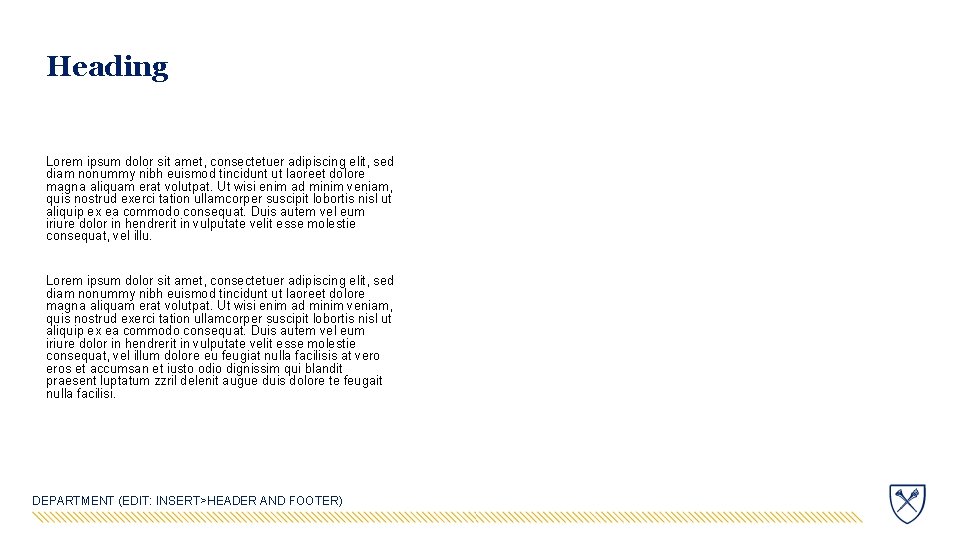 Heading

Lorem ipsum dolor sit amet, consectetuer adipiscing elit, sed diam nonummy nibh euismod tincidunt ut laoreet dolore magna aliquam erat volutpat. Ut wisi enim ad minim veniam, quis nostrud exerci tation ullamcorper suscipit lobortis nisl ut aliquip ex ea commodo consequat. Duis autem vel eum iriure dolor in hendrerit in vulputate velit esse molestie consequat, vel illu.

Lorem ipsum dolor sit amet, consectetuer adipiscing elit, sed diam nonummy nibh euismod tincidunt ut laoreet dolore magna aliquam erat volutpat. Ut wisi enim ad minim veniam, quis nostrud exerci tation ullamcorper suscipit lobortis nisl ut aliquip ex ea commodo consequat. Duis autem vel eum iriure dolor in hendrerit in vulputate velit esse molestie consequat, vel illum dolore eu feugiat nulla facilisis at vero eros et accumsan et iusto odio dignissim qui blandit praesent luptatum zzril delenit augue duis dolore te feugait nulla facilisi.

DEPARTMENT (EDIT: INSERT>HEADER AND FOOTER)